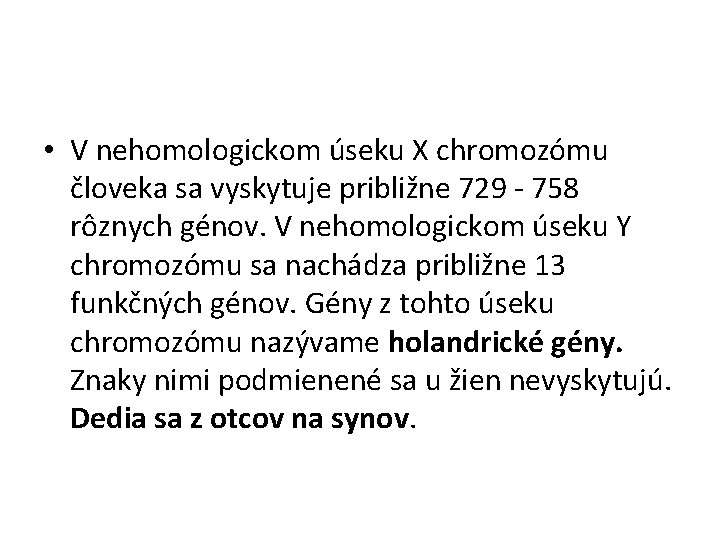 • V nehomologickom úseku X chromozómu človeka sa vyskytuje približne 729 - 758 rôznych génov. V nehomologickom úseku Y chromozómu sa nachádza približne 13 funkčných génov. Gény z tohto úseku chromozómu nazývame holandrické gény. Znaky nimi podmienené sa u žien nevyskytujú. Dedia sa z otcov na synov.